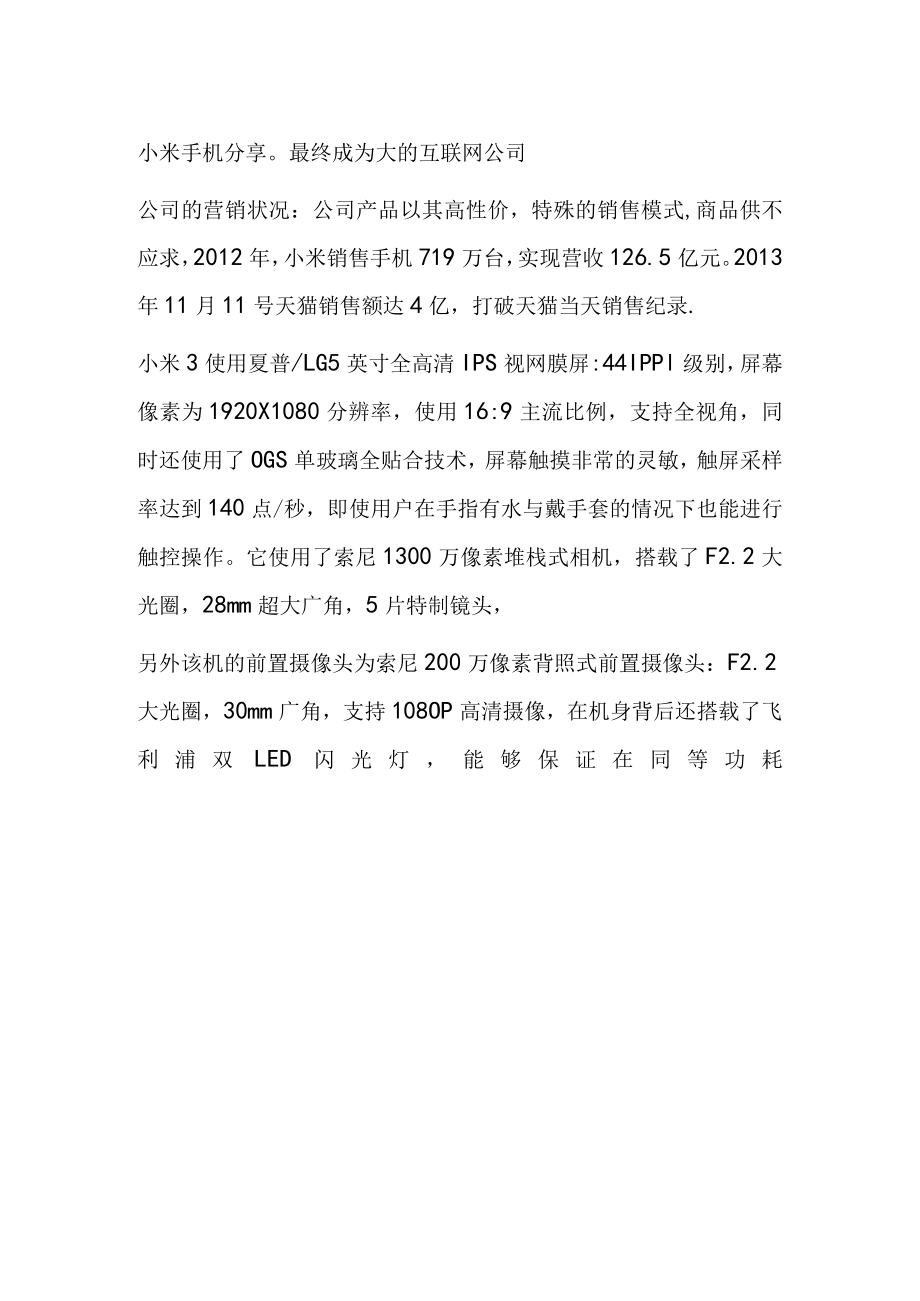 小米手机分享。最终成为大的互联网公司

公司的营销状况：公司产品以其高性价，特殊的销售模式,商品供不应求，2012年，小米销售手机719万台，实现营收126.5亿元。2013年11月11号天猫销售额达4亿，打破天猫当天销售纪录.

小米3使用夏普/LG5英寸全高清IPS视网膜屏:44IPPI级别，屏幕像素为1920X1080分辨率，使用16:9主流比例，支持全视角，同时还使用了OGS单玻璃全贴合技术，屏幕触摸非常的灵敏，触屏采样率达到140点/秒，即使用户在手指有水与戴手套的情况下也能进行触控操作。它使用了索尼1300万像素堆栈式相机，搭载了F2.2大光圈，28mm超大广角，5片特制镜头，

另外该机的前置摄像头为索尼200万像素背照式前置摄像头：F2.2大光圈，30mm广角，支持1080P高清摄像，在机身背后还搭载了飞利浦双LED闪光灯，能够保证在同等功耗